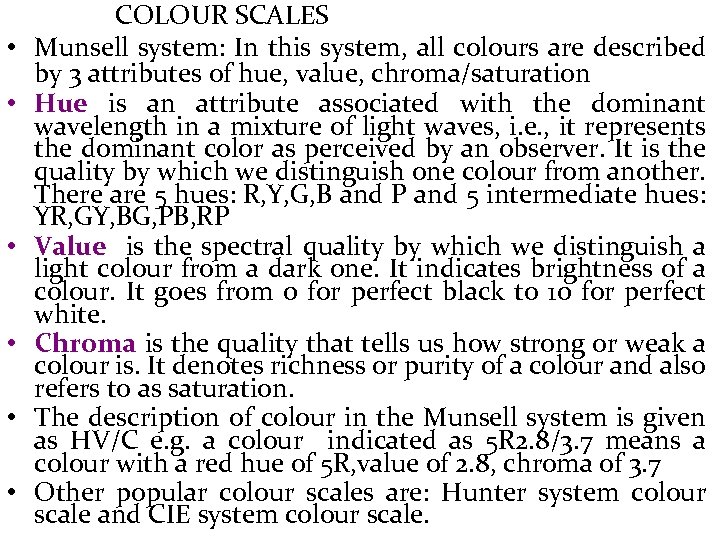 COLOUR SCALES

• Munsell system: In this system, all colours are described by 3 attributes of hue, value, chroma/saturation

• Hue is an attribute associated with the dominant wavelength in a mixture of light waves, i.e., it represents the dominant color as perceived by an observer. It is the quality by which we distinguish one colour from another. There are 5 hues: R,Y,G,B and P and 5 intermediate hues: YR,GY,BG,PB,RP

• Value is the spectral quality by which we distinguish a light colour from a dark one. It indicates brightness of a colour. It goes from 0 for perfect black to 10 for perfect white.

• Chroma is the quality that tells us how strong or weak a colour is. It denotes richness or purity of a colour and also refers to as saturation.

• The description of colour in the Munsell system is given as HV/C e.g. a colour indicated as 5R2.8/3.7 means a colour with a red hue of 5R,value of 2.8, chroma of 3.7

• Other popular colour scales are: Hunter system colour scale and CIE system colour scale.